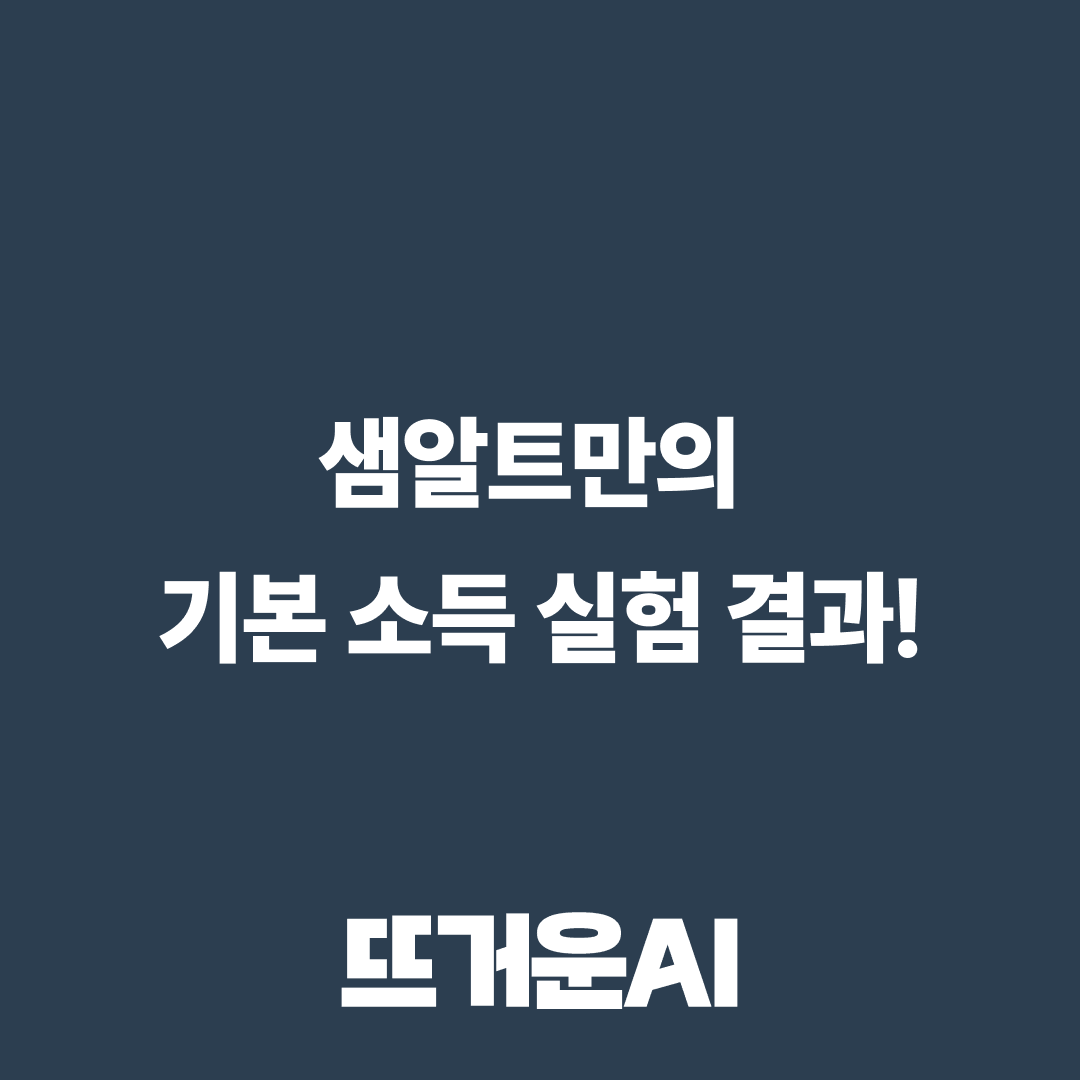 샘알트만의
기본 소득 실험 결과!

뜨거운AI